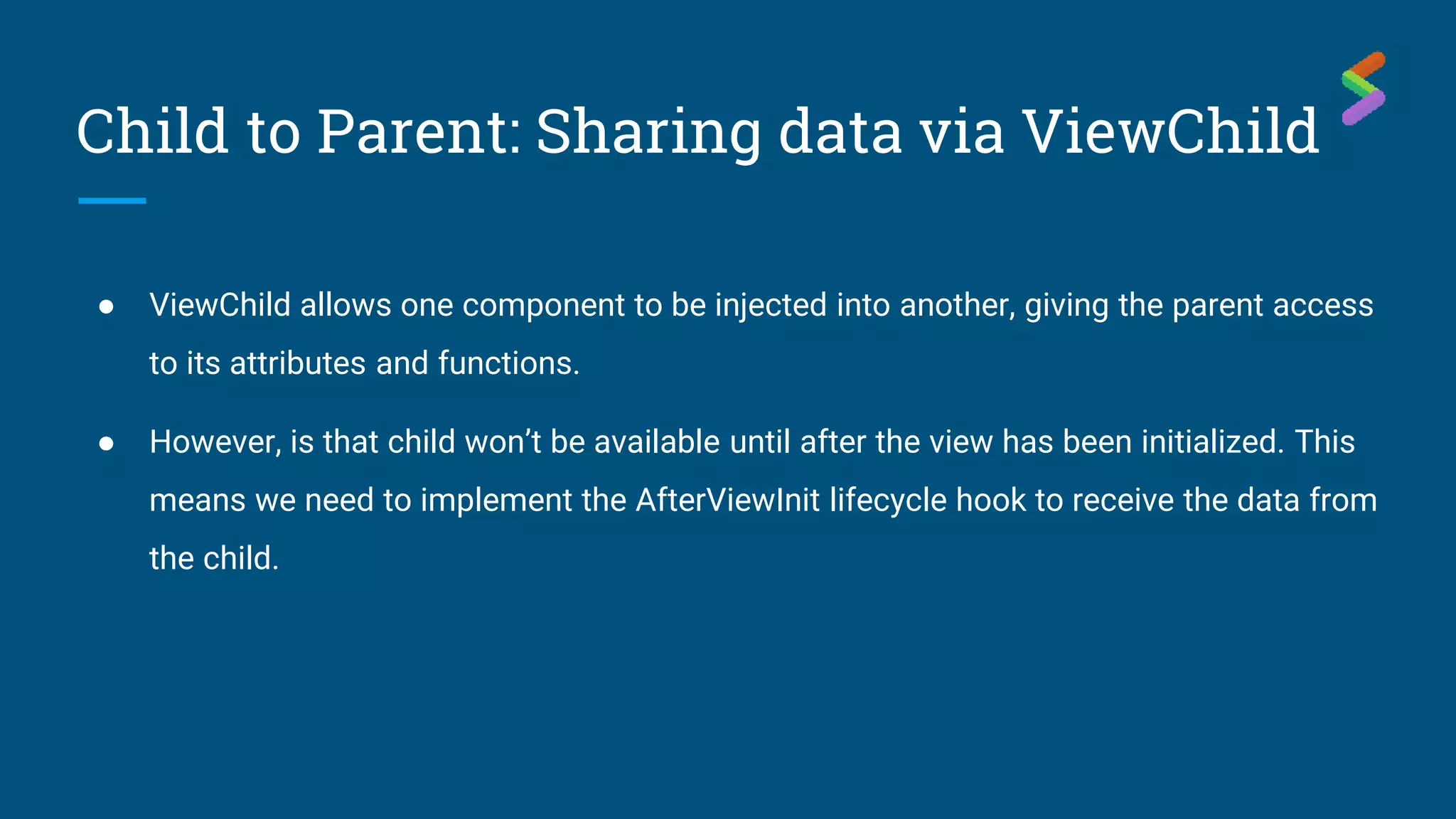 Child to Parent: Sharing data via ViewChild

● ViewChild allows one component to be injected into another, giving the parent access to its attributes and functions.

● However, is that child won’t be available until after the view has been initialized. This means we need to implement the AfterViewInit lifecycle hook to receive the data from the child.